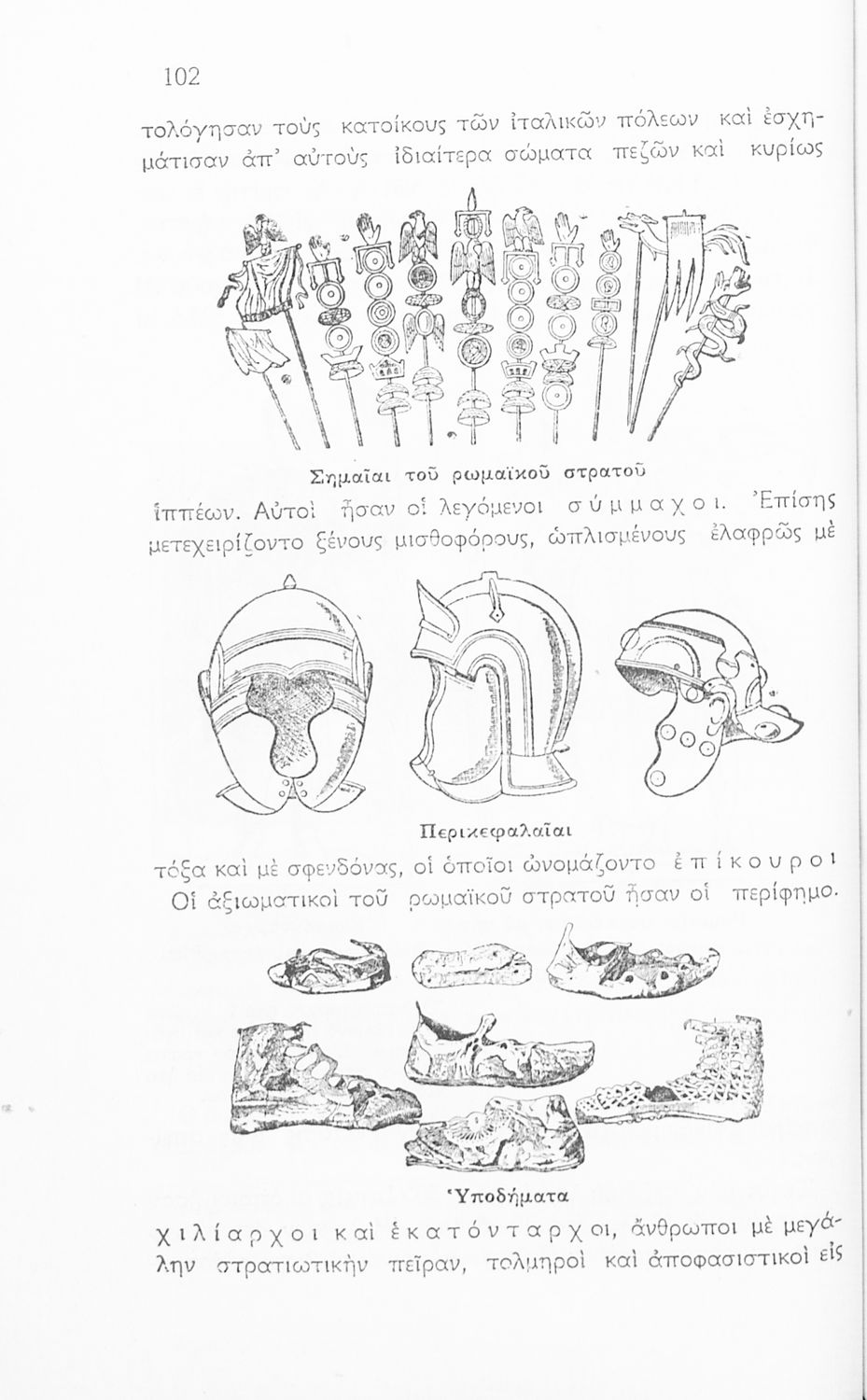 102

τολόγησαν τοὺς κατοίκους τῶν ἰταλικῶν πόλεων καὶ ἐσχημάτισαν ἀπ' αὐτοὺς ἰδιαίτερα σώματα πεζῶν καὶ κυρίως

Σημαῖαι τοῦ ρωμαϊκοῦ στρατοῦ

ἱππέων. Αὐτοὶ ἦσαν οἱ λεγόμενοι σύμμαχοι. Ἐπίσης μετεχειρίζοντο ξένους μισθοφόρους, ὡπλισμένους ἐλαφρῶς μὲ

Περικεφαλαῖαι

τόξα καὶ μὲ σφενδόνας, οἱ ὁποῖοι ὠνομάζοντο ἐπίκουροι Οἱ ἀξιωματικοὶ τοῦ ρωμαϊκοῦ στρατοῦ ἦσαν οἱ περίφημο.

Ὑποδήματα

χιλίαρχοι καὶ ἑκατόνταρχοι, ἄνθρωποι μὲ μεγάλην στρατιωτικὴν πεῖραν, τολμηροὶ καὶ ἀποφασιστικοὶ εἰς